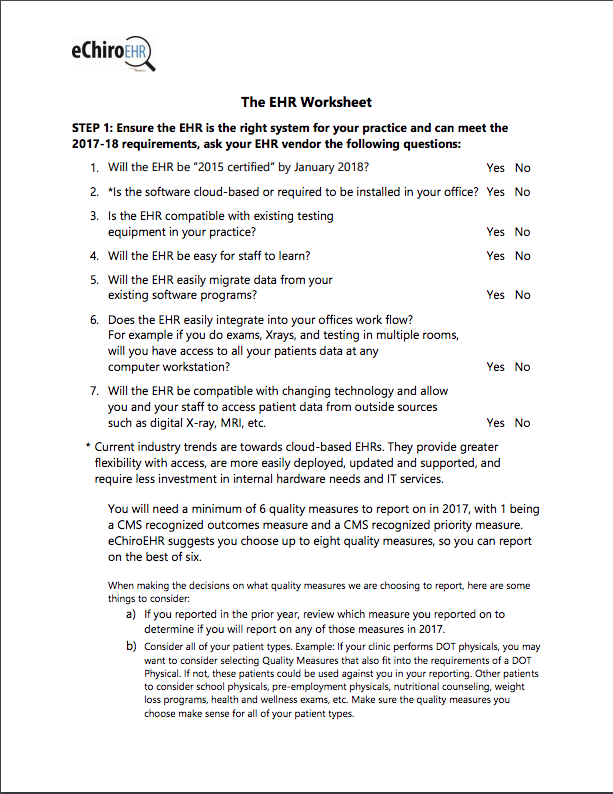 eChiroEHR

The EHR Worksheet

STEP 1: Ensure the EHR is the right system for your practice and can meet the 2017-18 requirements, ask your EHR vendor the following questions:

1. Will the EHR be "2015 certified" by January 2018? Yes No

2. *Is the software cloud-based or required to be installed in your office? Yes No

3. Is the EHR compatible with existing testing equipment in your practice? Yes No

4. Will the EHR be easy for staff to learn? Yes No

5. Will the EHR easily migrate data from your existing software programs? Yes No

6. Does the EHR easily integrate into your offices work flow? For example if you do exams, Xrays, and testing in multiple rooms, will you have access to all your patients data at any computer workstation? Yes No

7. Will the EHR be compatible with changing technology and allow you and your staff to access patient data from outside sources such as digital X-ray, MRI, etc. Yes No

* Current industry trends are towards cloud-based EHRs. They provide greater flexibility with access, are more easily deployed, updated and supported, and require less investment in internal hardware needs and IT services.

You will need a minimum of 6 quality measures to report on in 2017, with 1 being a CMS recognized outcomes measure and a CMS recognized priority measure. eChiroEHR suggests you choose up to eight quality measures, so you can report on the best of six.

When making the decisions on what quality measures we are choosing to report, here are some things to consider:

a) If you reported in the prior year, review which measure you reported on to determine if you will report on any of those measures in 2017.

b) Consider all of your patient types. Example: If your clinic performs DOT physicals, you may want to consider selecting Quality Measures that also fit into the requirements of a DOT Physical. If not, these patients could be used against you in your reporting. Other patients to consider school physicals, pre-employment physicals, nutritional counseling, weight loss programs, health and wellness exams, etc. Make sure the quality measures you choose make sense for all of your patient types.